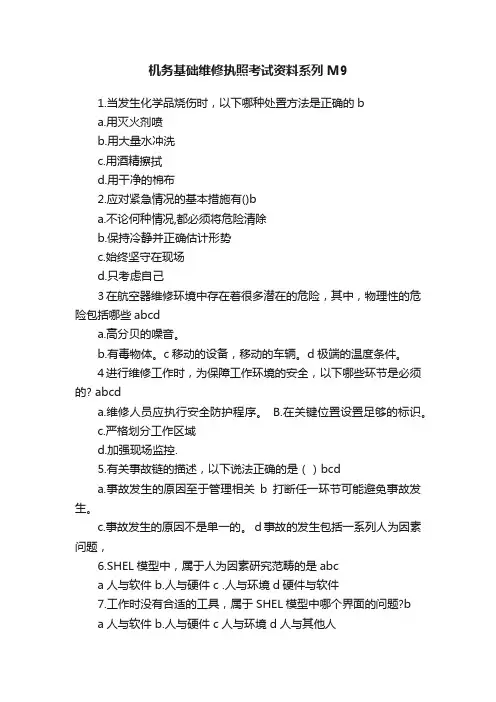 机务基础维修执照考试资料系列 M9

1.当发生化学品烧伤时，以下哪种处置方法是正确的 b

a.用灭火剂喷

b.用大量水冲洗

c.用酒精擦拭

d.用干净的棉布

2.应对紧急情况的基本措施有()b

a.不论何种情况,都必须将危险清除

b.保持冷静并正确估计形势

c.始终坚守在现场

d.只考虑自己

3 在航空器维修环境中存在着很多潜在的危险，其中，物理性的危险包括哪些 abcd

a.高分贝的噪音。

b.有毒物体。c 移动的设备，移动的车辆。d 极端的温度条件。

4 进行维修工作时，为保障工作环境的安全，以下哪些环节是必须的? abcd

a.维修人员应执行安全防护程序。 B.在关键位置设置足够的标识。

c.严格划分工作区域

d.加强现场监控.

5.有关事故链的描述，以下说法正确的是（ ）bcd

a.事故发生的原因至于管理相关 b 打断任一环节可能避免事故发生。

c.事故发生的原因不是单一的。 d 事故的发生包括一系列人为因素问题，

6.SHEL 模型中，属于人为因素研究范畴的是 abc

a 人与软件 b.人与硬件 c .人与环境 d 硬件与软件

7.工作时没有合适的工具，属于 SHEL 模型中哪个界面的问题?b

a 人与软件 b.人与硬件 c 人与环境 d 人与其他人